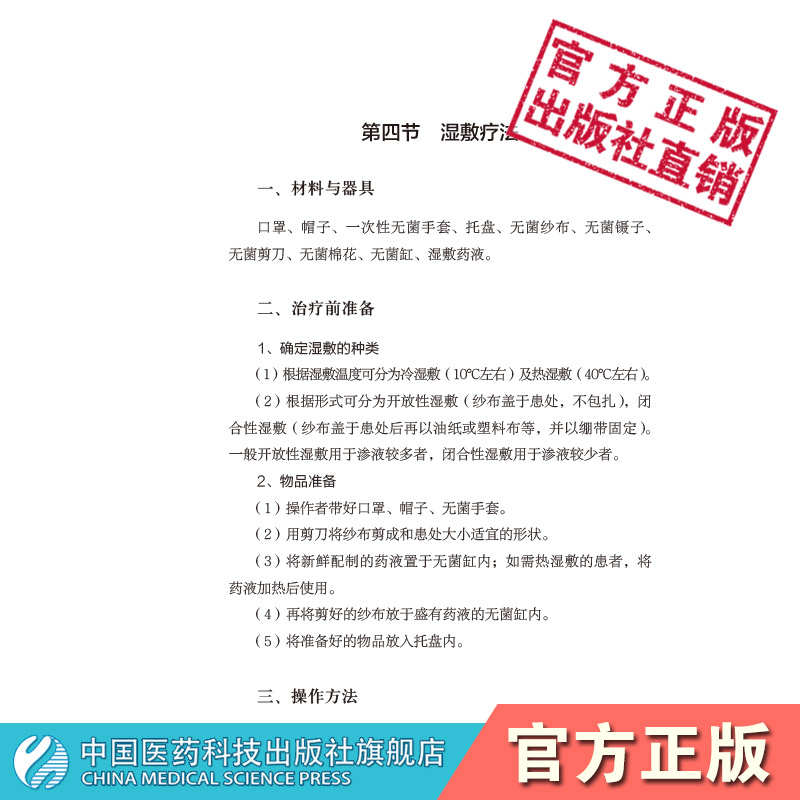 官方正版
出版社直销

第四节　湿敷疗法

一、材料与器具

口罩、帽子、一次性无菌手套、托盘、无菌纱布、无菌镊子、无菌剪刀、无菌棉花、无菌缸、湿敷药液。

二、治疗前准备

1、确定湿敷的种类

（1）根据湿敷温度可分为冷湿敷（10℃左右）及热湿敷（40℃左右）。

（2）根据形式可分为开放性湿敷（纱布盖于患处，不包扎），闭合性湿敷（纱布盖于患处后再以油纸或塑料布等，并以绷带固定）。一般开放性湿敷用于渗液较多者，闭合性湿敷用于渗液较少者。

2、物品准备

（1）操作者带好口罩、帽子、无菌手套。

（2）用剪刀将纱布剪成和患处大小适宜的形状。

（3）将新鲜配制的药液置于无菌缸内；如需热湿敷的患者，将药液加热后使用。

（4）再将剪好的纱布放于盛有药液的无菌缸内。

（5）将准备好的物品放入托盘内。

三、操作方法

中国医药科技出版社旗舰店
CHINA MEDICAL SCIENCE PRESS
官方正版